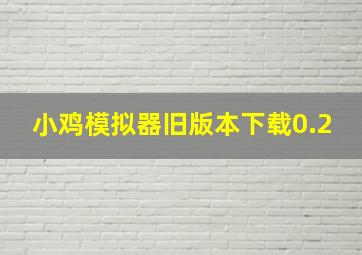 小鸡模拟器旧版本下载0.2